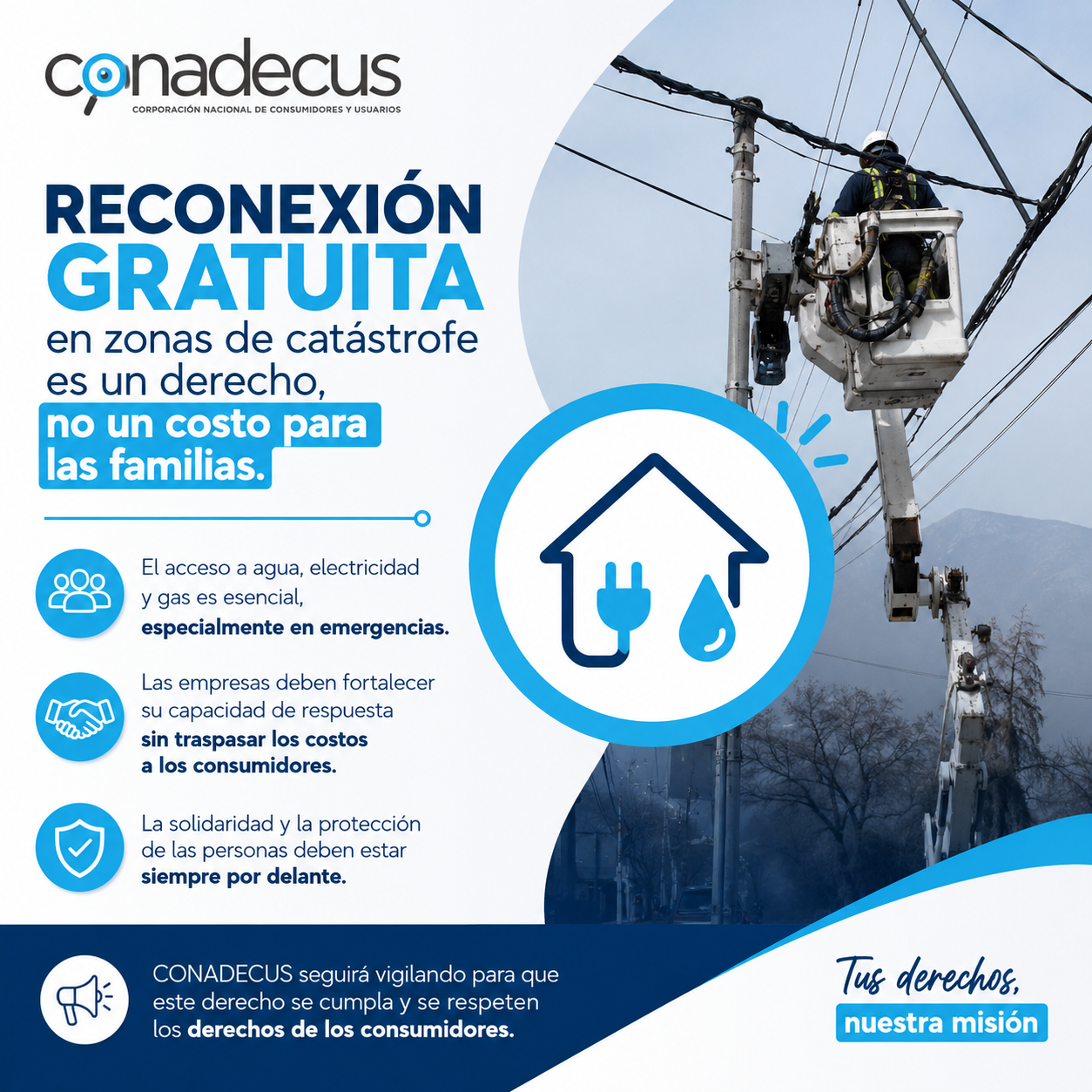 conadecus
CORPORACIÓN NACIONAL DE CONSUMIDORES Y USUARIOS

RECONEXIÓN
GRATUITA
en zonas de catástrofe es un derecho, no un costo para las familias.

El acceso a agua, electricidad y gas es esencial, especialmente en emergencias.

Las empresas deben fortalecer su capacidad de respuesta sin traspasar los costos a los consumidores.

La solidaridad y la protección de las personas deben estar siempre por delante.

CONADECUS seguirá vigilando para que este derecho se cumpla y se respeten los derechos de los consumidores.

Tus derechos,
nuestra misión